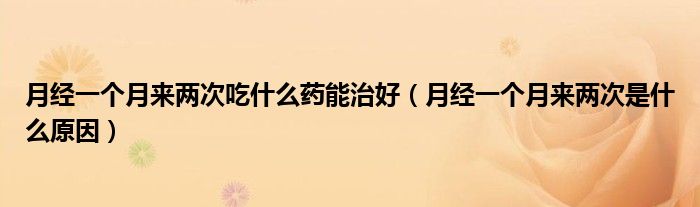 月经一个月来两次吃什么药能治好（月经一个月来两次是什么原因）